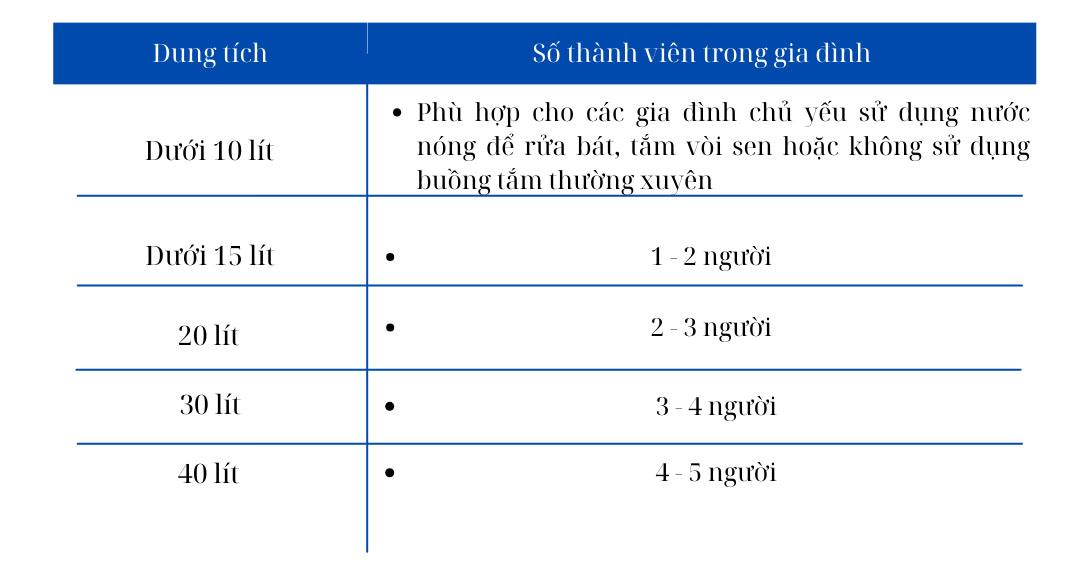 | Dung tích | Số thành viên trong gia đình |
|---|---|
| Dưới 10 lít | • Phù hợp cho các gia đình chủ yếu sử dụng nước nóng để rửa bát, tắm vòi sen hoặc không sử dụng buồng tắm thường xuyên |
| Dưới 15 lít | • 1 - 2 người |
| 20 lít | • 2 - 3 người |
| 30 lít | • 3 - 4 người |
| 40 lít | • 4 - 5 người |